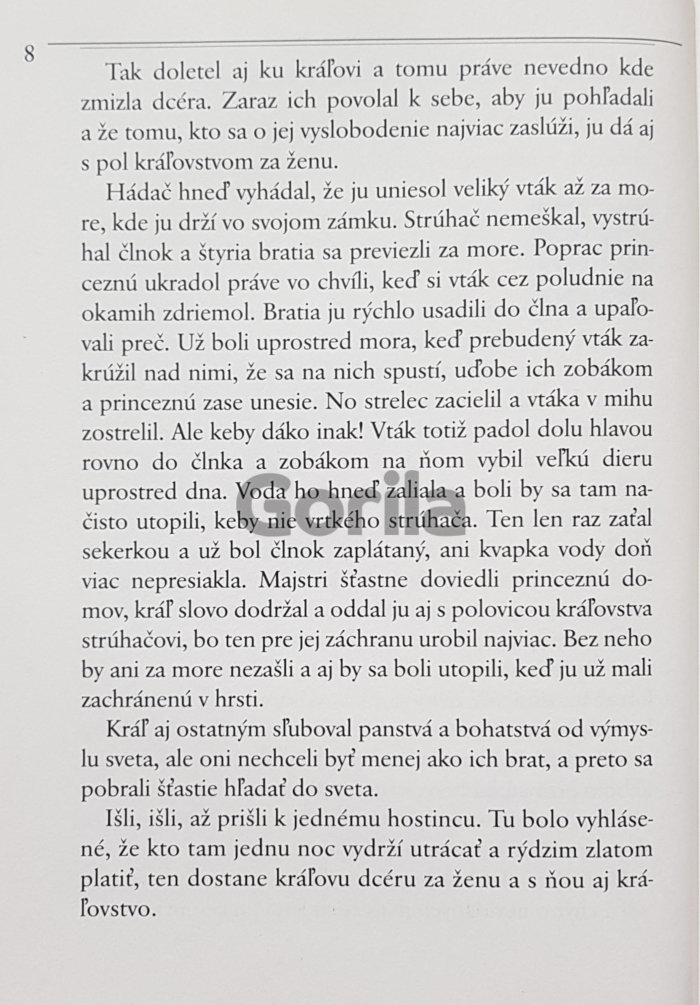 8

Tak doletel aj ku kráľovi a tomu práve nevedno kde zmizla dcéra. Zaraz ich povolal k sebe, aby ju pohľadali a že tomu, kto sa o jej vyslobodenie najviac zaslúži, ju dá aj s pol kráľovstvom za ženu.

Hádač hneď vyhádal, že ju uniesol veliký vták až za more, kde ju drží vo svojom zámku. Strúhač nemeškal, vystrúhal člnok a štyria bratia sa previezli za more. Poprac princeznú ukradol práve vo chvíli, keď si vták cez poludnie na okamih zdriemol. Bratia ju rýchlo usadili do člna a upaľovali preč. Už boli uprostred mora, keď prebudený vták zakrúžil nad nimi, že sa na nich spustí, uďobe ich zobákom a princeznú zase unesie. No strelec zacielil a vtáka v mihu zostrelil. Ale keby dáko inak! Vták totiž padol dolu hlavou rovno do člnka a zobákom na ňom vybil veľkú dieru uprostred dna. Voda ho hneď zaliala a boli by sa tam načisto utopili, keby nie vrtkého strúhača. Ten len raz zaťal sekerkou a už bol člnok zaplátaný, ani kvapka vody doň viac nepresiakla. Majstri šťastne doviedli princeznú domov, kráľ slovo dodržal a oddal ju aj s polovicou kráľovstva strúhačovi, bo ten pre jej záchranu urobil najviac. Bez neho by ani za more nezašli a aj by sa boli utopili, keď ju už mali zachránenú v hrsti.

Kráľ aj ostatným sľuboval panstvá a bohatstvá od výmyslu sveta, ale oni nechceli byť menej ako ich brat, a preto sa pobrali šťastie hľadať do sveta.

Išli, išli, až prišli k jednému hostincu. Tu bolo vyhlásené, že kto tam jednu noc vydrží utrácať a rýdzim zlatom platiť, ten dostane kráľovu dcéru za ženu a s ňou aj kráľovstvo.

Gorila